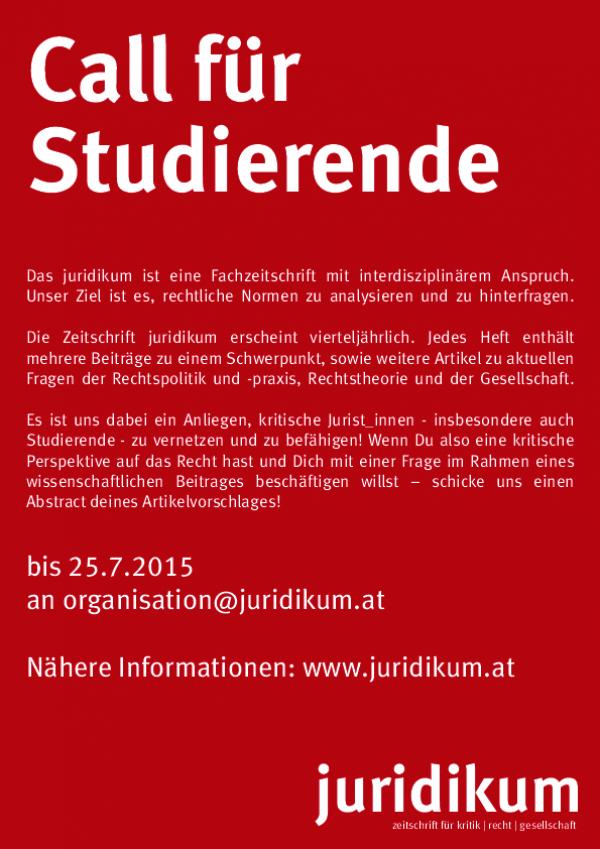 Call für Studierende

Das juridikum ist eine Fachzeitschrift mit interdisziplinärem Anspruch. Unser Ziel ist es, rechtliche Normen zu analysieren und zu hinterfragen.

Die Zeitschrift juridikum erscheint vierteljährlich. Jedes Heft enthält mehrere Beiträge zu einem Schwerpunkt, sowie weitere Artikel zu aktuellen Fragen der Rechtspolitik und -praxis, Rechtstheorie und der Gesellschaft.

Es ist uns dabei ein Anliegen, kritische Jurist_innen - insbesondere auch Studierende - zu vernetzen und zu befähigen! Wenn Du also eine kritische Perspektive auf das Recht hast und Dich mit einer Frage im Rahmen eines wissenschaftlichen Beitrages beschäftigen willst – schicke uns einen Abstract deines Artikelvorschlages!

bis 25.7.2015
an organisation@juridikum.at

Nähere Informationen: www.juridikum.at

juridikum
zeitschrift für kritik | recht | gesellschaft